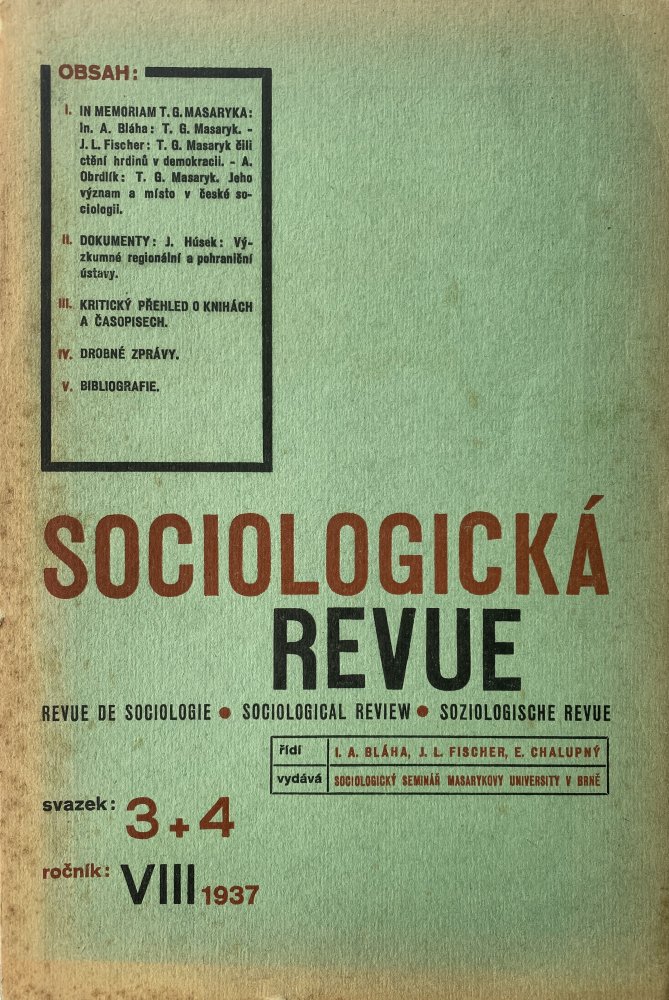 OBSAH:

I. IN MEMORIAM T. G. MASARYKA: In. A. Bláha: T. G. Masaryk. - J. L. Fischer: T. G. Masaryk čili ctění hrdinů v demokracii. - A. Obrdlík: T. G. Masaryk. Jeho význam a místo v české sociologii.

II. DOKUMENTY: J. Húsek: Výzkumné regionální a pohraniční ústavy.

III. KRITICKÝ PŘEHLED O KNIHÁCH A ČASOPISECH.

IV. DROBNÉ ZPRÁVY.

V. BIBLIOGRAFIE.

SOCIOLOGICKÁ REVUE

REVUE DE SOCIOLOGIE • SOCIOLOGICAL REVIEW • SOZIOLOGISCHE REVUE

| řídí | I. A. BLÁHA, J. L. FISCHER, E. CHALUPNÝ |
|---|---|
| vydává | SOCIOLOGICKÝ SEMINÁŘ MASARYKOVY UNIVERSITY V BRNĚ |

svazek: 3 + 4

ročník: VIII 1937